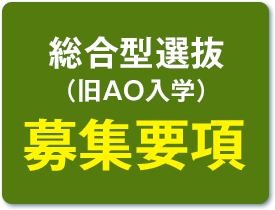 総合型選抜
（旧AO入学）
募集要項